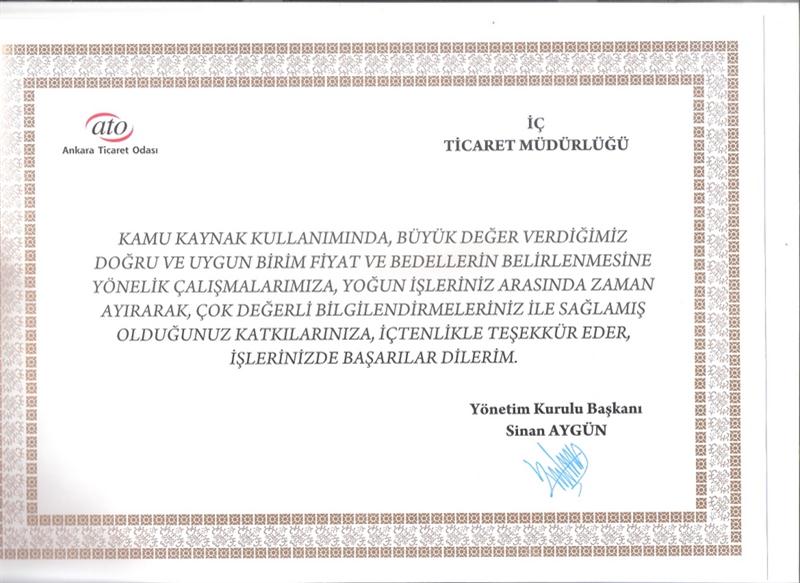 ato
Ankara Ticaret Odası

İÇ
TİCARET MÜDÜRLÜĞÜ

KAMU KAYNAK KULLANIMINDA, BÜYÜK DEĞER VERDİĞİMİZ DOĞRU VE UYGUN BİRİM FİYAT VE BEDELLERİN BELİRLENMESİNE YÖNELİK ÇALIŞMALARIMIZA, YOĞUN İŞLERİNİZ ARASINDA ZAMAN AYIRARAK, ÇOK DEĞERLİ BİLGİLENDİRMELERİNİZ İLE SAĞLAMIŞ OLDUĞUNUZ KATKILARINIZA, İÇTENLİKLE TEŞEKKÜR EDER, İŞLERİNİZDE BAŞARILAR DİLERİM.

Yönetim Kurulu Başkanı
Sinan AYGÜN